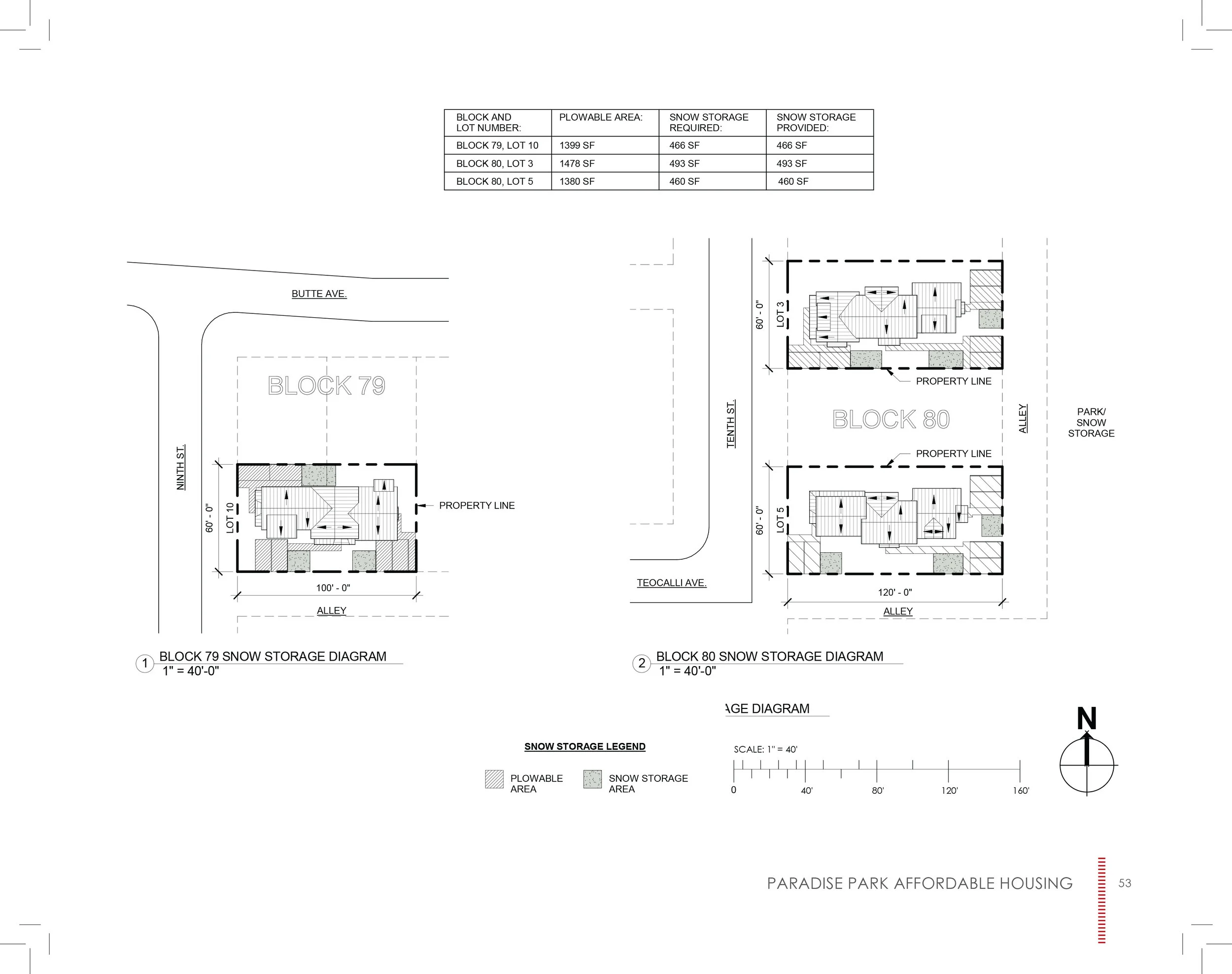 | BLOCK AND LOT NUMBER: | PLOWABLE AREA: | SNOW STORAGE REQUIRED: | SNOW STORAGE PROVIDED: |
|---|---|---|---|
| BLOCK 79, LOT 10 | 1399 SF | 466 SF | 466 SF |
| BLOCK 80, LOT 3 | 1478 SF | 493 SF | 493 SF |
| BLOCK 80, LOT 5 | 1380 SF | 460 SF | 460 SF |

BUTTE AVE.

BLOCK 79

NINTH ST.

60' - 0"

LOT 10

PROPERTY LINE

100' - 0"

ALLEY

1 BLOCK 79 SNOW STORAGE DIAGRAM
1" = 40'-0"

60' - 0"

LOT 3

PROPERTY LINE

TENTH ST.

BLOCK 80

ALLEY

PARK/ SNOW STORAGE

PROPERTY LINE

60' - 0"

LOT 5

TEOCALLI AVE.

120' - 0"

ALLEY

2 BLOCK 80 SNOW STORAGE DIAGRAM
1" = 40'-0"

AGE DIAGRAM

SNOW STORAGE LEGEND

PLOWABLE AREA

SNOW STORAGE AREA

SCALE: 1" = 40'

0 40' 80' 120' 160'

N

PARADISE PARK AFFORDABLE HOUSING

53